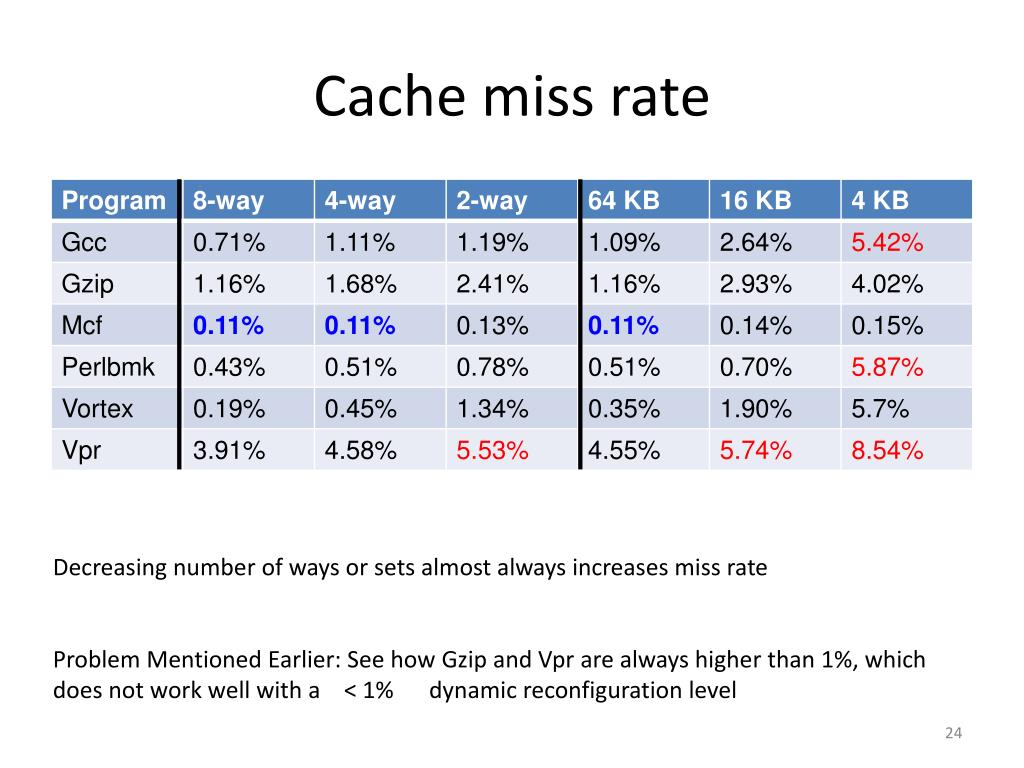 Cache miss rate

| Program | 8-way | 4-way | 2-way | 64 KB | 16 KB | 4 KB |
|---|---|---|---|---|---|---|
| Gcc | 0.71% | 1.11% | 1.19% | 1.09% | 2.64% | 5.42% |
| Gzip | 1.16% | 1.68% | 2.41% | 1.16% | 2.93% | 4.02% |
| Mcf | 0.11% | 0.11% | 0.13% | 0.11% | 0.14% | 0.15% |
| Perlbmk | 0.43% | 0.51% | 0.78% | 0.51% | 0.70% | 5.87% |
| Vortex | 0.19% | 0.45% | 1.34% | 0.35% | 1.90% | 5.7% |
| Vpr | 3.91% | 4.58% | 5.53% | 4.55% | 5.74% | 8.54% |

Decreasing number of ways or sets almost always increases miss rate

Problem Mentioned Earlier: See how Gzip and Vpr are always higher than 1%, which does not work well with a < 1% dynamic reconfiguration level

24